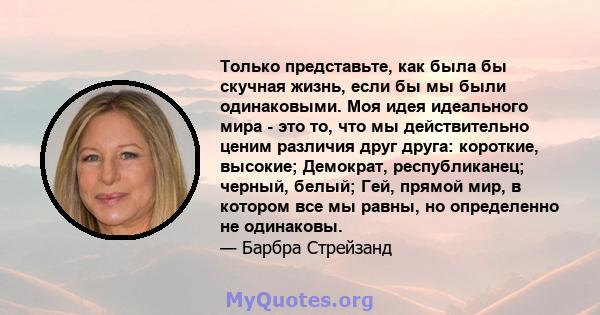 Только представьте, как была бы скучная жизнь, если бы мы были одинаковыми. Моя идея идеального мира - это то, что мы действительно ценим различия друг друга: короткие, высокие; Демократ, республиканец; черный, белый; Гей, прямой мир, в котором все мы равны, но определенно не одинаковы.
— Барбра Стрейзанд

MyQuotes.org